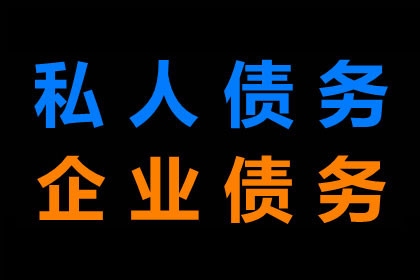 私人债务
企业债务